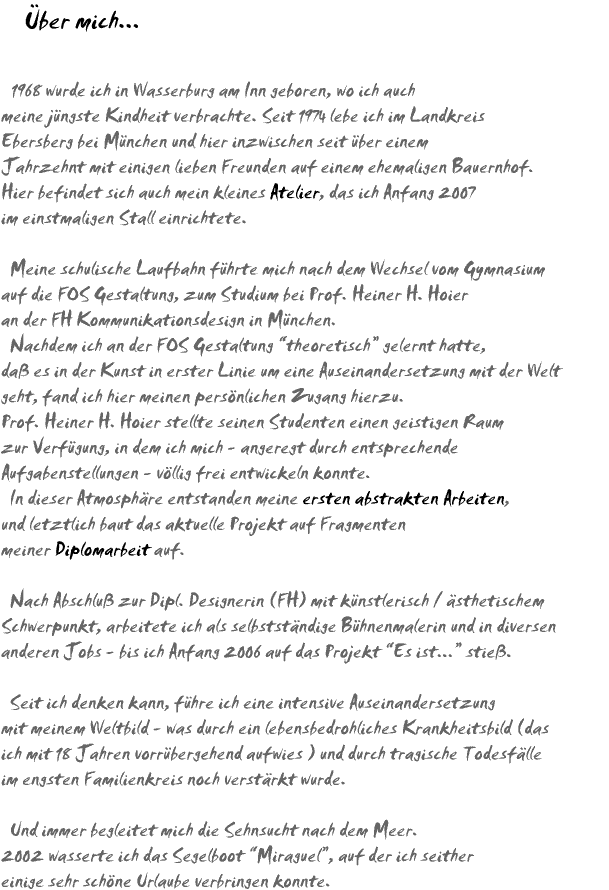 Über mich...

1968 wurde ich in Wasserburg am Inn geboren, wo ich auch meine jüngste Kindheit verbrachte. Seit 1974 lebe ich im Landkreis Ebersberg bei München und hier inzwischen seit über einem Jahrzehnt mit einigen lieben Freunden auf einem ehemaligen Bauernhof. Hier befindet sich auch mein kleines Atelier, das ich Anfang 2007 im einstmaligen Stall einrichtete.

Meine schulische Laufbahn führte mich nach dem Wechsel vom Gymnasium auf die FOS Gestaltung, zum Studium bei Prof. Heiner H. Hoier an der FH Kommunikationsdesign in München.
Nachdem ich an der FOS Gestaltung "theoretisch" gelernt hatte, daß es in der Kunst in erster Linie um eine Auseinandersetzung mit der Welt geht, fand ich hier meinen persönlichen Zugang hierzu.
Prof. Heiner H. Hoier stellte seinen Studenten einen geistigen Raum zur Verfügung, in dem ich mich - angeregt durch entsprechende Aufgabenstellungen - völlig frei entwickeln konnte.
In dieser Atmosphäre entstanden meine ersten abstrakten Arbeiten, und letztlich baut das aktuelle Projekt auf Fragmenten meiner Diplomarbeit auf.

Nach Abschluß zur Dipl. Designerin (FH) mit künstlerisch / ästhetischem Schwerpunkt, arbeitete ich als selbstständige Bühnenmalerin und in diversen anderen Jobs - bis ich Anfang 2006 auf das Projekt "Es ist..." stieß.

Seit ich denken kann, führe ich eine intensive Auseinandersetzung mit meinem Weltbild - was durch ein lebensbedrohliches Krankheitsbild (das ich mit 18 Jahren vorrübergehend aufwies ) und durch tragische Todesfälle im engsten Familienkreis noch verstärkt wurde.

Und immer begleitet mich die Sehnsucht nach dem Meer.
2002 wasserte ich das Segelboot "Miraguel", auf der ich seither einige sehr schöne Urlaube verbringen konnte.